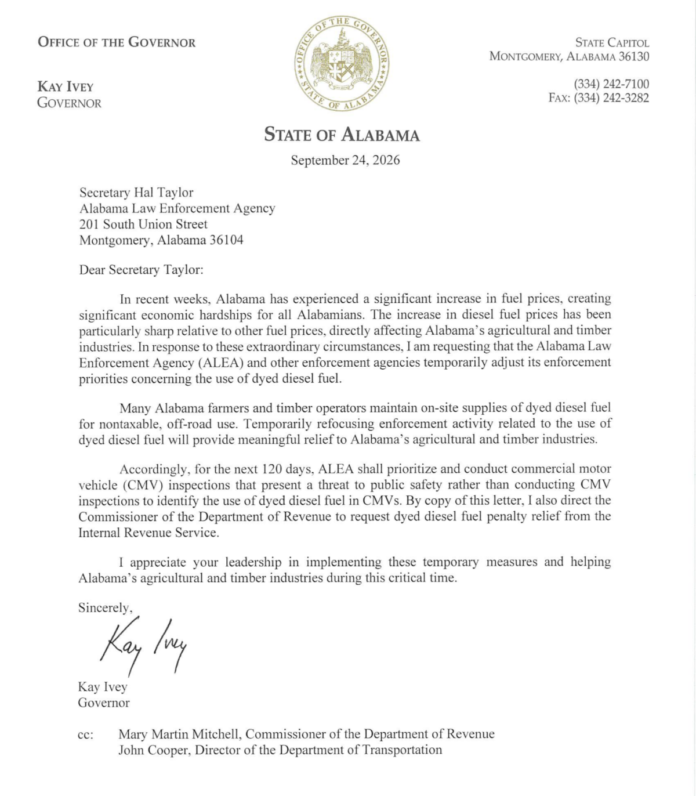 OFFICE OF THE GOVERNOR

KAY IVEY
GOVERNOR

OFFICE OF THE GOVERNOR
STATE OF ALABAMA

STATE CAPITOL
MONTGOMERY, ALABAMA 36130

(334) 242-7100
FAX: (334) 242-3282

STATE OF ALABAMA

September 24, 2026

Secretary Hal Taylor
Alabama Law Enforcement Agency
201 South Union Street
Montgomery, Alabama 36104

Dear Secretary Taylor:

In recent weeks, Alabama has experienced a significant increase in fuel prices, creating significant economic hardships for all Alabamians. The increase in diesel fuel prices has been particularly sharp relative to other fuel prices, directly affecting Alabama's agricultural and timber industries. In response to these extraordinary circumstances, I am requesting that the Alabama Law Enforcement Agency (ALEA) and other enforcement agencies temporarily adjust its enforcement priorities concerning the use of dyed diesel fuel.

Many Alabama farmers and timber operators maintain on-site supplies of dyed diesel fuel for nontaxable, off-road use. Temporarily refocusing enforcement activity related to the use of dyed diesel fuel will provide meaningful relief to Alabama's agricultural and timber industries.

Accordingly, for the next 120 days, ALEA shall prioritize and conduct commercial motor vehicle (CMV) inspections that present a threat to public safety rather than conducting CMV inspections to identify the use of dyed diesel fuel in CMVs. By copy of this letter, I also direct the Commissioner of the Department of Revenue to request dyed diesel fuel penalty relief from the Internal Revenue Service.

I appreciate your leadership in implementing these temporary measures and helping Alabama's agricultural and timber industries during this critical time.

Sincerely,

Kay Ivey

Kay Ivey
Governor

cc: Mary Martin Mitchell, Commissioner of the Department of Revenue
John Cooper, Director of the Department of Transportation